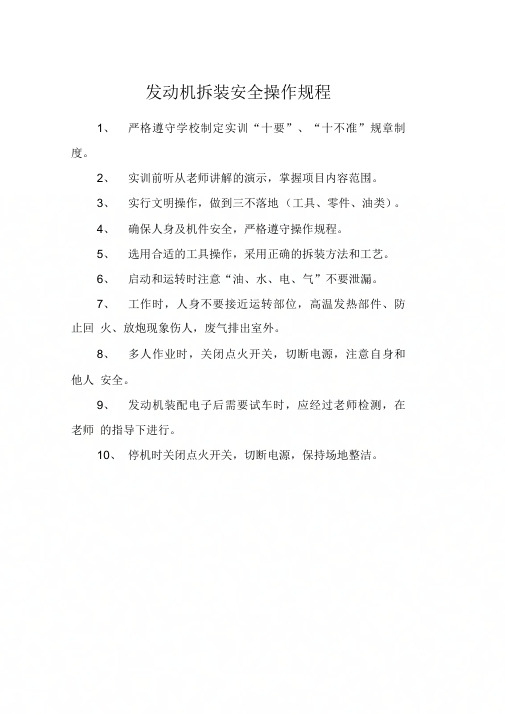 发动机拆装安全操作规程

1、 严格遵守学校制定实训“十要”、“十不准”规章制度。

2、 实训前听从老师讲解的演示，掌握项目内容范围。

3、 实行文明操作，做到三不落地（工具、零件、油类）。

4、 确保人身及机件安全，严格遵守操作规程。

5、 选用合适的工具操作，采用正确的拆装方法和工艺。

6、 启动和运转时注意“油、水、电、气”不要泄漏。

7、 工作时，人身不要接近运转部位，高温发热部件、防止回 火、放炮现象伤人，废气排出室外。

8、 多人作业时，关闭点火开关，切断电源，注意自身和他人 安全。

9、 发动机装配电子后需要试车时，应经过老师检测，在老师 的指导下进行。

10、 停机时关闭点火开关，切断电源，保持场地整洁。